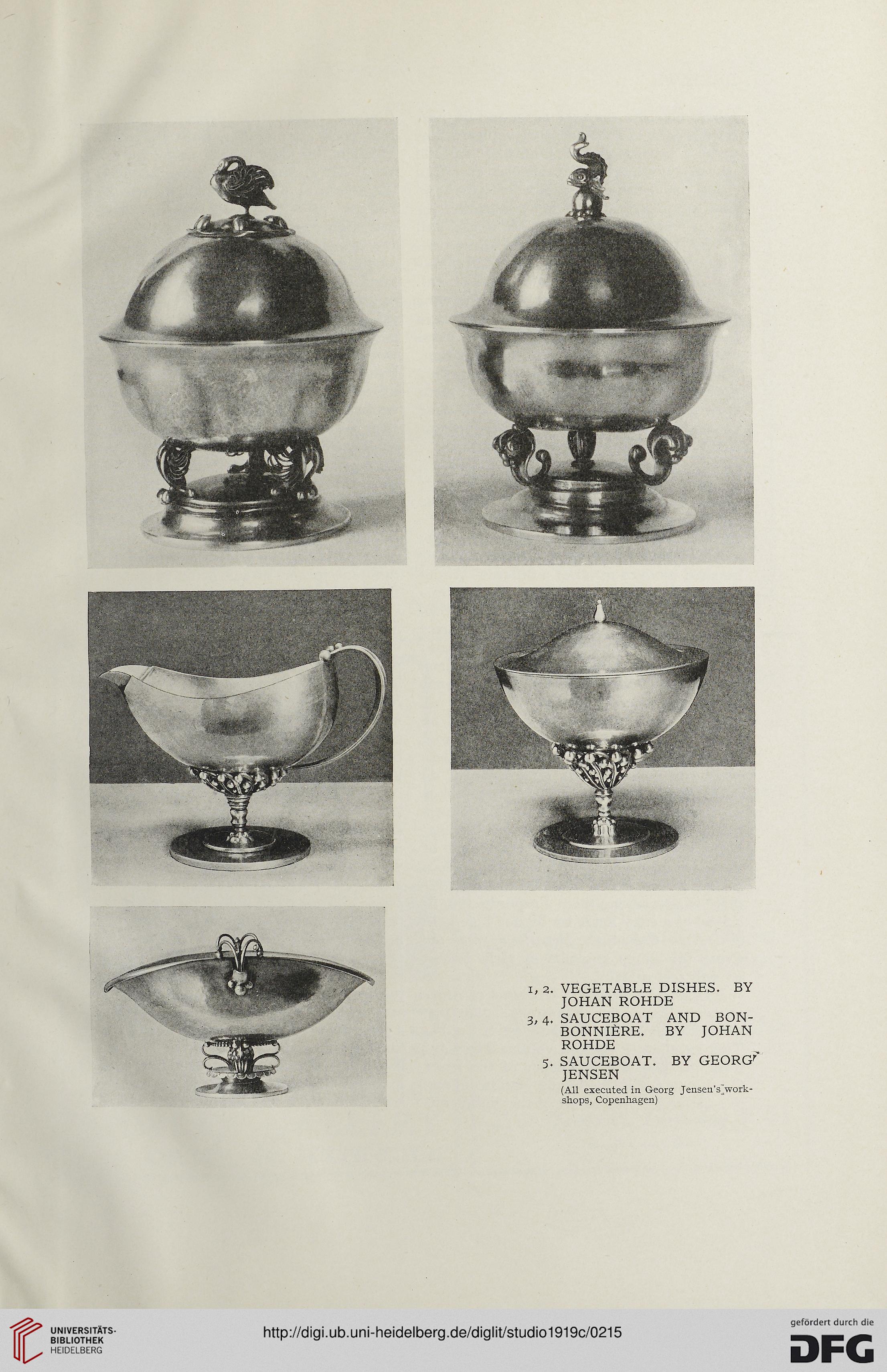 1, 2. VEGETABLE DISHES. BY JOHAN ROHDE
3, 4. SAUCEBOAT AND BONBONNIÈRE. BY JOHAN ROHDE
5. SAUCEBOAT. BY GEORG JENSEN
(All executed in Georg Jensen's workshops, Copenhagen)

UNIVERSITÄTS-BIBLIOTHEK HEIDELBERG
http://digi.ub.uni-heidelberg.de/diglit/studio1919c/0215
gefördert durch die DFG